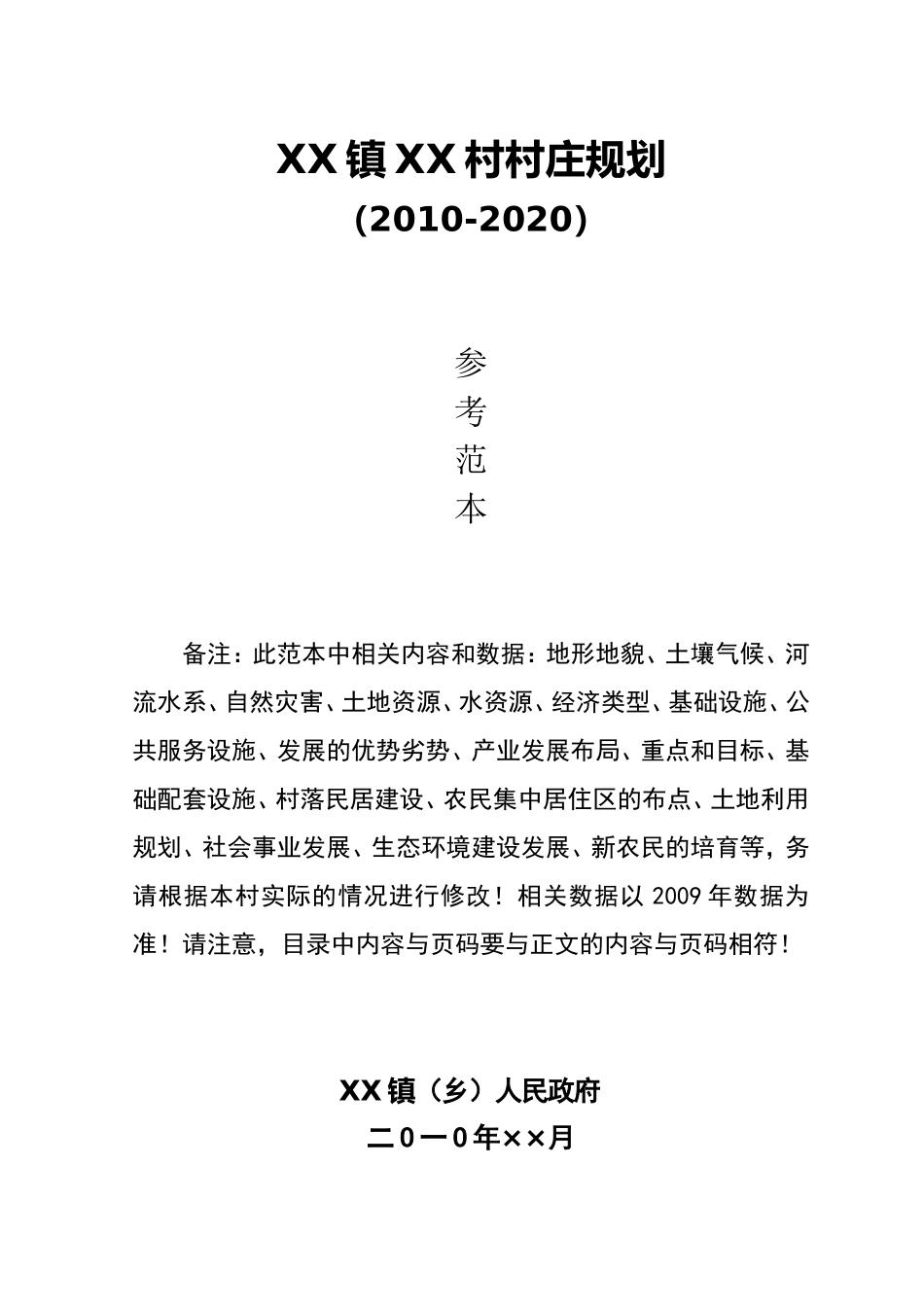 XX镇XX村村庄规划
(2010-2020)

参
考
范
本

备注：此范本中相关内容和数据：地形地貌、土壤气候、河流水系、自然灾害、土地资源、水资源、经济类型、基础设施、公共服务设施、发展的优势劣势、产业发展布局、重点和目标、基础配套设施、村落民居建设、农民集中居住区的布点、土地利用规划、社会事业发展、生态环境建设发展、新农民的培育等，务请根据本村实际的情况进行修改！相关数据以2009年数据为准！请注意，目录中内容与页码要与正文的内容与页码相符！

XX镇（乡）人民政府
二0一0年××月